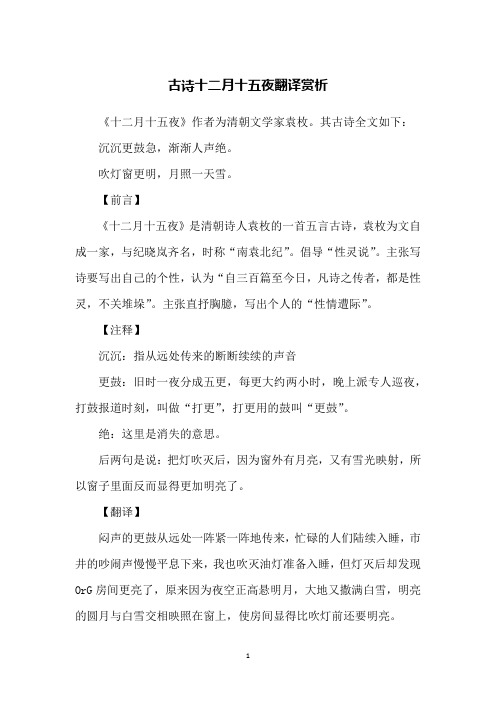 古诗十二月十五夜翻译赏析

《十二月十五夜》作者为清朝文学家袁枚。其古诗全文如下：

沉沉更鼓急，渐渐人声绝。

吹灯窗更明，月照一天雪。

【前言】

《十二月十五夜》是清朝诗人袁枚的一首五言古诗，袁枚为文自成一家，与纪晓岚齐名，时称“南袁北纪”。倡导“性灵说”。主张写诗要写出自己的个性，认为“自三百篇至今日，凡诗之传者，都是性灵，不关堆垛”。主张直抒胸臆，写出个人的“性情遭际”。

【注释】

沉沉：指从远处传来的断断续续的声音

更鼓：旧时一夜分成五更，每更大约两小时，晚上派专人巡夜，打鼓报道时刻，叫做“打更”，打更用的鼓叫“更鼓”。

绝：这里是消失的意思。

后两句是说：把灯吹灭后，因为窗外有月亮，又有雪光映射，所以窗子里面反而显得更加明亮了。

【翻译】

闷声的更鼓从远处一阵紧一阵地传来，忙碌的人们陆续入睡，市井的吵闹声慢慢平息下来，我也吹灭油灯准备入睡，但灯灭后却发现OrG房间更亮了，原来因为夜空正高悬明月，大地又撒满白雪，明亮的圆月与白雪交相映照在窗上，使房间显得比吹灯前还要明亮。

1